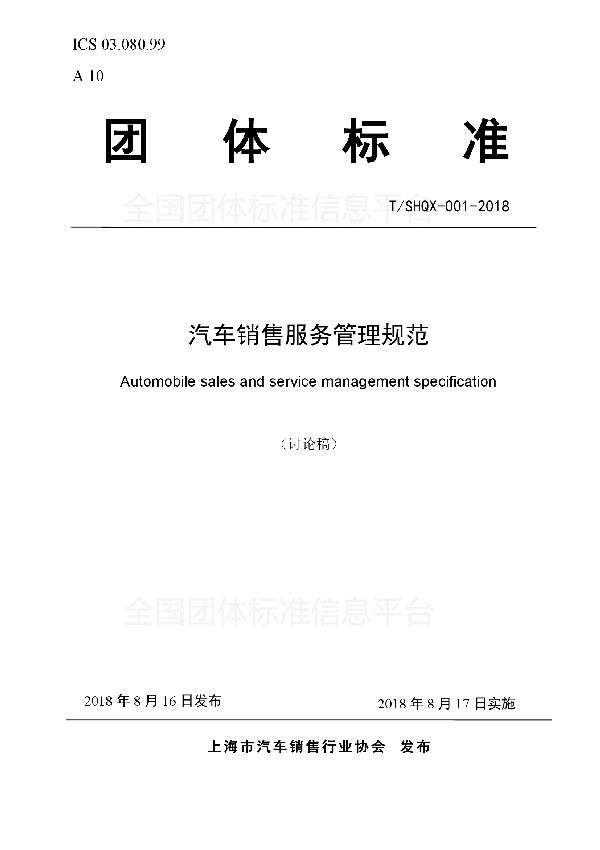 ICS 03.080.99

A 10

团 体 标 准

全国团体标准信息平台

T/SHQX-001-2018

汽车销售服务管理规范

Automobile sales and service management specification

（讨论稿）

全国团体标准信息平台

2018 年 8 月 16 日发布

2018 年 8 月 17 日实施

上海市汽车销售行业协会 发布